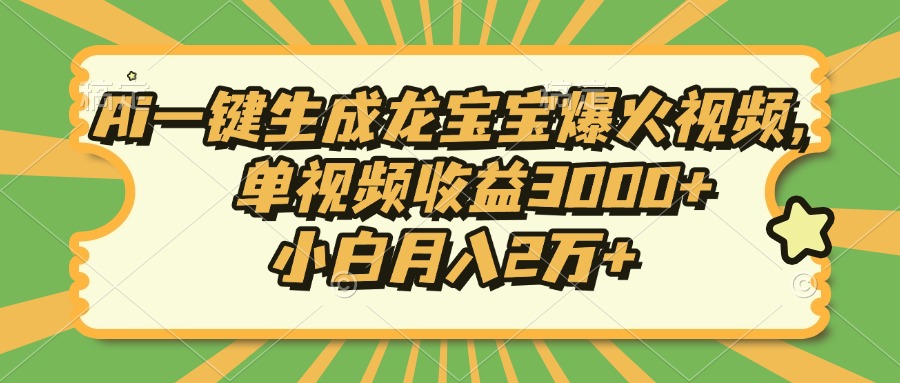 Ai一键生成龙宝宝爆火视频,
单视频收益3000+
小白月入2万+